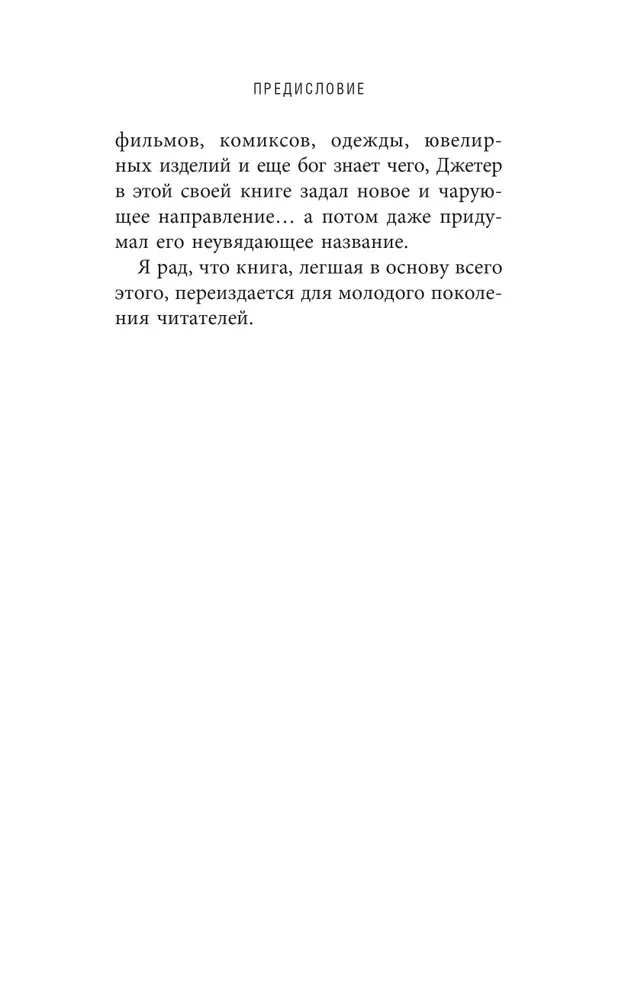 ПРЕДИСЛОВИЕ

фильмов, комиксов, одежды, ювелирных изделий и еще бог знает чего, Джетер в этой своей книге задал новое и чарующее направление… а потом даже придумал его неувядающее название.

Я рад, что книга, легшая в основу всего этого, переиздается для молодого поколения читателей.